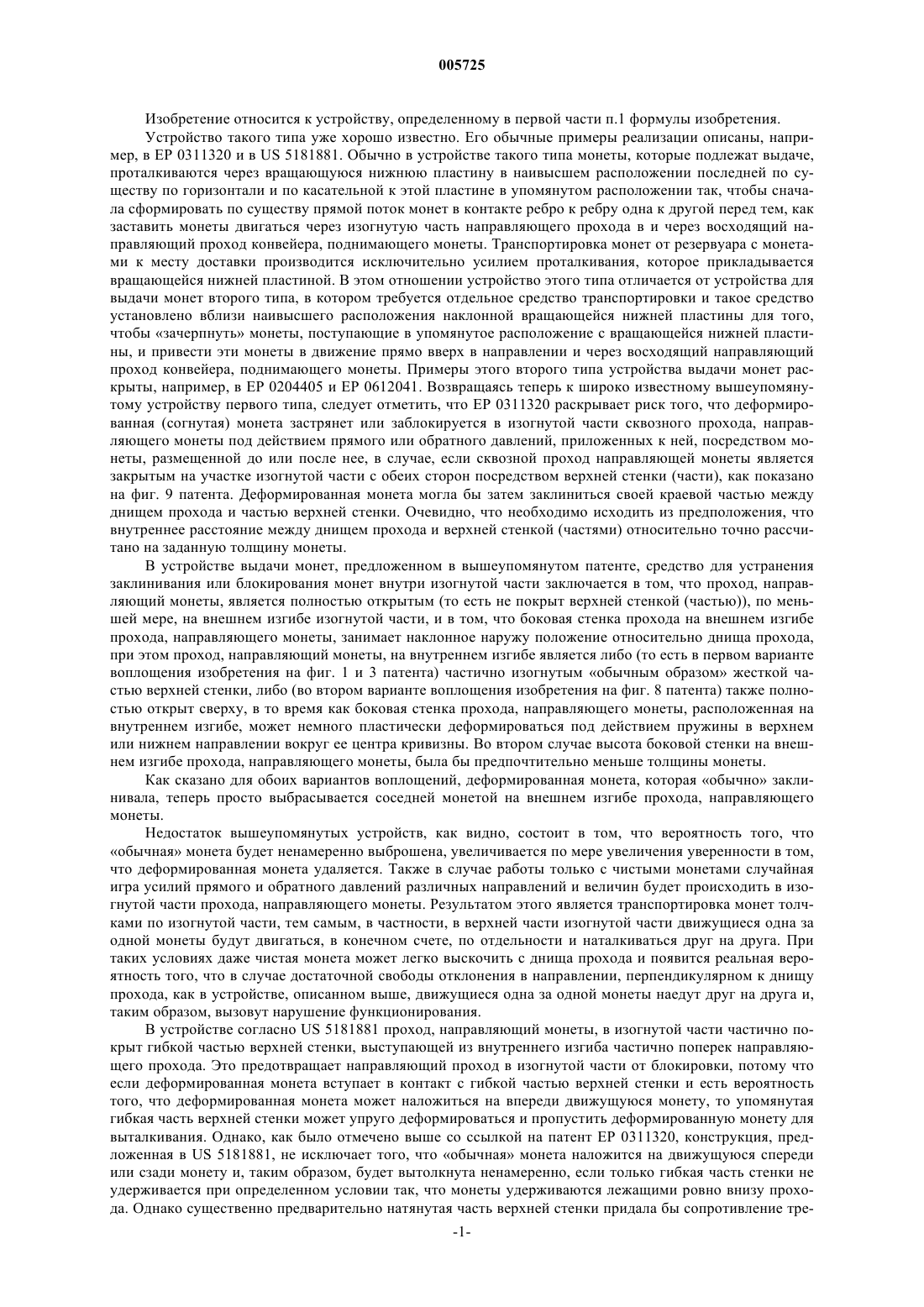 005725

Изобретение относится к устройству, определенному в первой части п.1 формулы изобретения.

Устройство такого типа уже хорошо известно. Его обычные примеры реализации описаны, например, в EP 0311320 и в US 5181881. Обычно в устройстве такого типа монеты, которые подлежат выдаче, проталкиваются через вращающуюся нижнюю пластину в наивысшем расположении последней по существу по горизонтали и по касательной к этой пластине в упомянутом расположении так, чтобы сначала сформировать по существу прямой поток монет в контакте ребро к ребру одна к другой перед тем, как заставить монеты двигаться через изогнутую часть направляющего прохода в и через восходящий направляющий проход конвейера, поднимающего монеты. Транспортировка монет от резервуара с монетами к месту доставки производится исключительно усилием проталкивания, которое прикладывается вращающейся нижней пластиной. В этом отношении устройство этого типа отличается от устройства для выдачи монет второго типа, в котором требуется отдельное средство транспортировки и такое средство установлено вблизи наивысшего расположения наклонной вращающейся нижней пластины для того, чтобы «зачерпнуть» монеты, поступающие в упомянутое расположение с вращающейся нижней пластины, и привести эти монеты в движение прямо вверх в направлении и через восходящий направляющий проход конвейера, поднимающего монеты. Примеры этого второго типа устройства выдачи монет раскрыты, например, в EP 0204405 и EP 0612041. Возвращаясь теперь к широко известному вышеупомянутому устройству первого типа, следует отметить, что EP 0311320 раскрывает риск того, что деформированная (согнутая) монета застрянет или заблокируется в изогнутой части сквозного прохода, направляющего монеты под действием прямого или обратного давлений, приложенных к ней, посредством монеты, размещенной до или после нее, в случае, если сквозной проход направляющей монеты является закрытым на участке изогнутой части с обеих сторон посредством верхней стенки (части), как показано на фиг. 9 патента. Деформированная монета могла бы затем заклиниться своей краевой частью между днищем прохода и частью верхней стенки. Очевидно, что необходимо исходить из предположения, что внутреннее расстояние между днищем прохода и верхней стенкой (частями) относительно точно рассчитано на заданную толщину монеты.

В устройстве выдачи монет, предложенном в вышеупомянутом патенте, средство для устранения заклинивания или блокирования монет внутри изогнутой части заключается в том, что проход, направляющий монеты, является полностью открытым (то есть не покрыт верхней стенкой (частью)), по меньшей мере, на внешнем изгибе изогнутой части, и в том, что боковая стенка прохода на внешнем изгибе прохода, направляющего монеты, занимает наклонное наружу положение относительно днища прохода, при этом проход, направляющий монеты, на внутреннем изгибе является либо (то есть в первом варианте воплощения изобретения на фиг. 1 и 3 патента) частично изогнутым «обычным образом» жесткой частью верхней стенки, либо (во втором варианте воплощения изобретения на фиг. 8 патента) также полностью открыт сверху, в то время как боковая стенка прохода, направляющего монеты, расположенная на внутреннем изгибе, может немного пластически деформироваться под действием пружины в верхнем или нижнем направлении вокруг ее центра кривизны. Во втором случае высота боковой стенки на внешнем изгибе прохода, направляющего монеты, была бы предпочтительно меньше толщины монеты.

Как сказано для обоих вариантов воплощений, деформированная монета, которая «обычно» заклинивала, теперь просто выбрасывается соседней монетой на внешнем изгибе прохода, направляющего монеты.

Недостаток вышеупомянутых устройств, как видно, состоит в том, что вероятность того, что «обычная» монета будет ненамеренно выброшена, увеличивается по мере увеличения уверенности в том, что деформированная монета удаляется. Также в случае работы только с чистыми монетами случайная игра усилий прямого и обратного давлений различных направлений и величин будет происходить в изогнутой части прохода, направляющего монеты. Результатом этого является транспортировка монет толчками по изогнутой части, тем самым, в частности, в верхней части изогнутой части движущиеся одна за одной монеты будут двигаться, в конечном счете, по отдельности и наталкиваться друг на друга. При таких условиях даже чистая монета может легко выскочить с днища прохода и появится реальная вероятность того, что в случае достаточной свободы отклонения в направлении, перпендикулярном к днищу прохода, как в устройстве, описанном выше, движущиеся одна за одной монеты наедут друг на друга и, таким образом, вызовут нарушение функционирования.

В устройстве согласно US 5181881 проход, направляющий монеты, в изогнутой части частично покрыт гибкой частью верхней стенки, выступающей из внутреннего изгиба частично поперек направляющего прохода. Это предотвращает направляющий проход в изогнутой части от блокировки, потому что если деформированная монета вступает в контакт с гибкой частью верхней стенки и есть вероятность того, что деформированная монета может наложиться на впереди движущуюся монету, то упомянутая гибкая часть верхней стенки может упруго деформироваться и пропустить деформированную монету для выталкивания. Однако, как было отмечено выше со ссылкой на патент EP 0311320, конструкция, предложенная в US 5181881, не исключает того, что «обычная» монета наложится на движущуюся спереди или сзади монету и, таким образом, будет вытолкнута ненамеренно, если только гибкая часть стенки не удерживается при определенном условии так, что монеты удерживаются лежащими ровно внизу прохода. Однако существенно предварительно натянутая часть верхней стенки придала бы сопротивление тре-

-1-